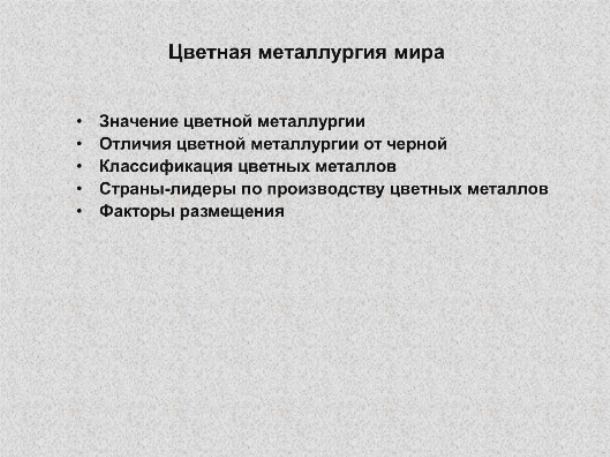 Цветная металлургия мира

• Значение цветной металлургии
• Отличия цветной металлургии от черной
• Классификация цветных металлов
• Страны-лидеры по производству цветных металлов
• Факторы размещения